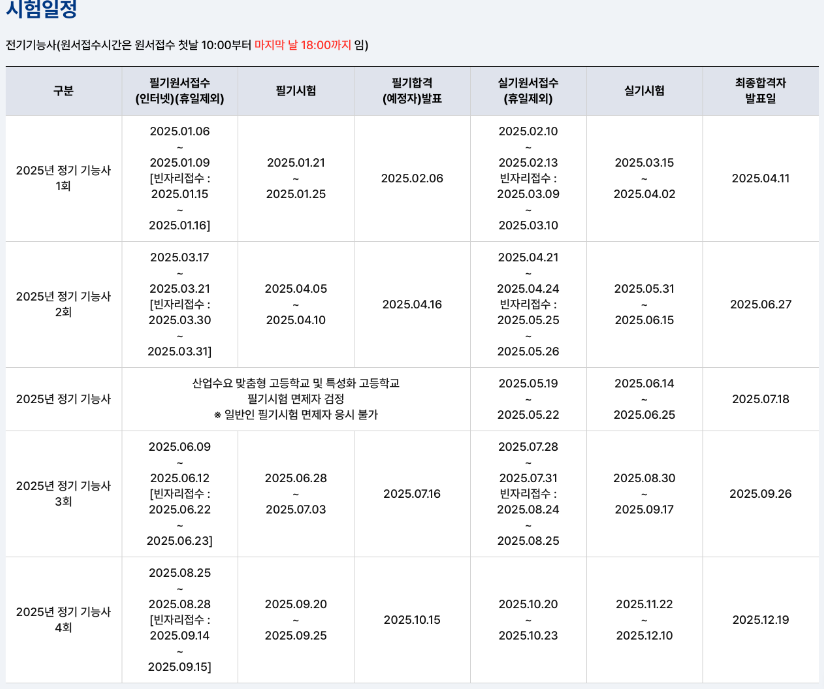 시험일정

전기기능사(원서접수시간은 원서접수 첫날 10:00부터 마지막 날 18:00까지 임)

| 구분 | 필기원서접수 (인터넷)(휴일제외) | 필기시험 | 필기합격 (예정자)발표 | 실기원서접수 (휴일제외) | 실기시험 | 최종합격자 발표일 |
|---|---|---|---|---|---|---|
| 2025년 정기 기능사 1회 | 2025.01.06 ~ 2025.01.09 [빈자리접수 : 2025.01.15 ~ 2025.01.16] | 2025.01.21 ~ 2025.01.25 | 2025.02.06 | 2025.02.10 ~ 2025.02.13 빈자리접수 : 2025.03.09 ~ 2025.03.10 | 2025.03.15 ~ 2025.04.02 | 2025.04.11 |
| 2025년 정기 기능사 2회 | 2025.03.17 ~ 2025.03.21 [빈자리접수 : 2025.03.30 ~ 2025.03.31] | 2025.04.05 ~ 2025.04.10 | 2025.04.16 | 2025.04.21 ~ 2025.04.24 빈자리접수 : 2025.05.25 ~ 2025.05.26 | 2025.05.31 ~ 2025.06.15 | 2025.06.27 |
| 2025년 정기 기능사 | 산업수요 맞춤형 고등학교 및 특성화 고등학교 필기시험 면제자 검정 ※ 일반인 필기시험 면제자 응시 불가 | | | 2025.05.19 ~ 2025.05.22 | 2025.06.14 ~ 2025.06.25 | 2025.07.18 |
| 2025년 정기 기능사 3회 | 2025.06.09 ~ 2025.06.12 [빈자리접수 : 2025.06.22 ~ 2025.06.23] | 2025.06.28 ~ 2025.07.03 | 2025.07.16 | 2025.07.28 ~ 2025.07.31 빈자리접수 : 2025.08.24 ~ 2025.08.25 | 2025.08.30 ~ 2025.09.17 | 2025.09.26 |
| 2025년 정기 기능사 4회 | 2025.08.25 ~ 2025.08.28 [빈자리접수 : 2025.09.14 ~ 2025.09.15] | 2025.09.20 ~ 2025.09.25 | 2025.10.15 | 2025.10.20 ~ 2025.10.23 | 2025.11.22 ~ 2025.12.10 | 2025.12.19 |